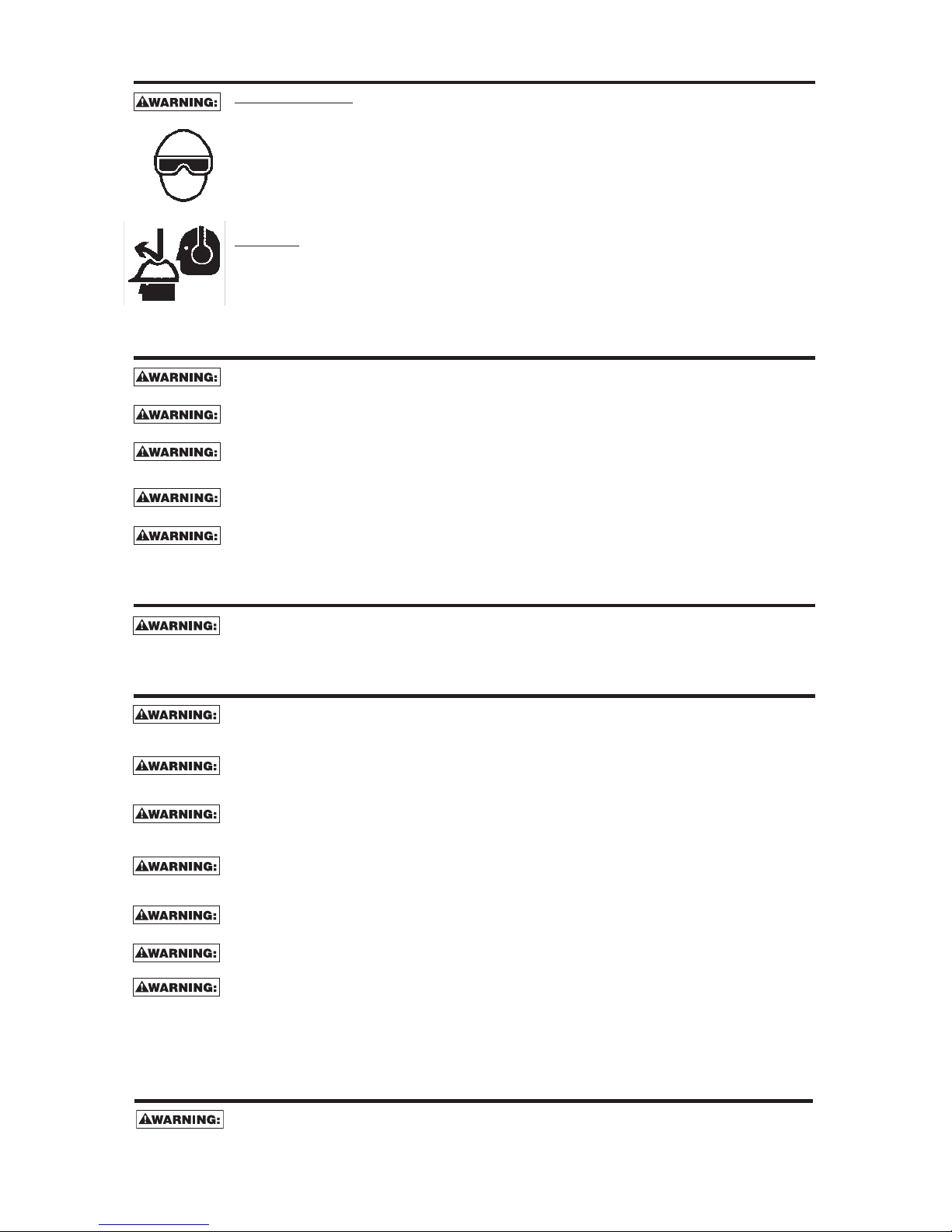 WARNING:

WARNING:

WARNING:

WARNING:

WARNING:

WARNING:

WARNING:

WARNING:

WARNING:

WARNING:

WARNING:

WARNING:

WARNING:

WARNING:

WARNING: